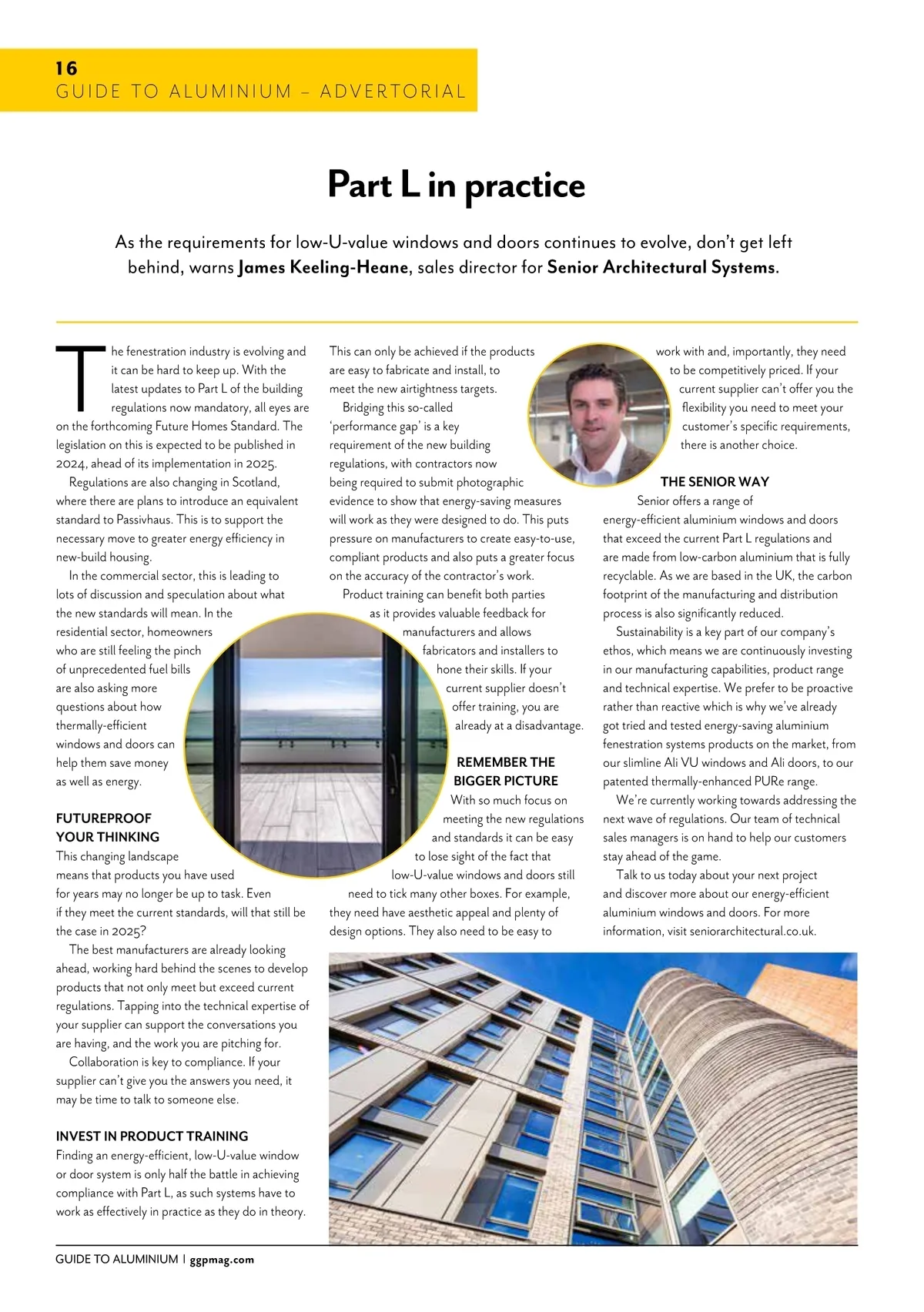 16
GUIDE TO ALUMINIUM – ADVERTORIAL

Part L in practice

As the requirements for low-U-value windows and doors continues to evolve, don't get left behind, warns James Keeling-Heane, sales director for Senior Architectural Systems.

The fenestration industry is evolving and it can be hard to keep up. With the latest updates to Part L of the building regulations now mandatory, all eyes are on the forthcoming Future Homes Standard. The legislation on this is expected to be published in 2024, ahead of its implementation in 2025.

Regulations are also changing in Scotland, where there are plans to introduce an equivalent standard to Passivhaus. This is to support the necessary move to greater energy efficiency in new-build housing.

In the commercial sector, this is leading to lots of discussion and speculation about what the new standards will mean. In the residential sector, homeowners who are still feeling the pinch of unprecedented fuel bills are also asking more questions about how thermally-efficient windows and doors can help them save money as well as energy.

FUTUREPROOF YOUR THINKING
This changing landscape means that products you have used for years may no longer be up to task. Even if they meet the current standards, will that still be the case in 2025?

The best manufacturers are already looking ahead, working hard behind the scenes to develop products that not only meet but exceed current regulations. Tapping into the technical expertise of your supplier can support the conversations you are having, and the work you are pitching for.

Collaboration is key to compliance. If your supplier can't give you the answers you need, it may be time to talk to someone else.

INVEST IN PRODUCT TRAINING
Finding an energy-efficient, low-U-value window or door system is only half the battle in achieving compliance with Part L, as such systems have to work as effectively in practice as they do in theory. This can only be achieved if the products are easy to fabricate and install, to meet the new airtightness targets.

Bridging this so-called 'performance gap' is a key requirement of the new building regulations, with contractors now being required to submit photographic evidence to show that energy-saving measures will work as they were designed to do. This puts pressure on manufacturers to create easy-to-use, compliant products and also puts a greater focus on the accuracy of the contractor's work.

Product training can benefit both parties as it provides valuable feedback for manufacturers and allows fabricators and installers to hone their skills. If your current supplier doesn't offer training, you are already at a disadvantage.

REMEMBER THE BIGGER PICTURE
With so much focus on meeting the new regulations and standards it can be easy to lose sight of the fact that low-U-value windows and doors still need to tick many other boxes. For example, they need have aesthetic appeal and plenty of design options. They also need to be easy to work with and, importantly, they need to be competitively priced. If your current supplier can't offer you the flexibility you need to meet your customer's specific requirements, there is another choice.

THE SENIOR WAY
Senior offers a range of energy-efficient aluminium windows and doors that exceed the current Part L regulations and are made from low-carbon aluminium that is fully recyclable. As we are based in the UK, the carbon footprint of the manufacturing and distribution process is also significantly reduced.

Sustainability is a key part of our company's ethos, which means we are continuously investing in our manufacturing capabilities, product range and technical expertise. We prefer to be proactive rather than reactive which is why we've already got tried and tested energy-saving aluminium fenestration systems products on the market, from our slimline Ali VU windows and Ali doors, to our patented thermally-enhanced PURe range.

We're currently working towards addressing the next wave of regulations. Our team of technical sales managers is on hand to help our customers stay ahead of the game.

Talk to us today about your next project and discover more about our energy-efficient aluminium windows and doors. For more information, visit seniorarchitectural.co.uk.

GUIDE TO ALUMINIUM | ggpmag.com